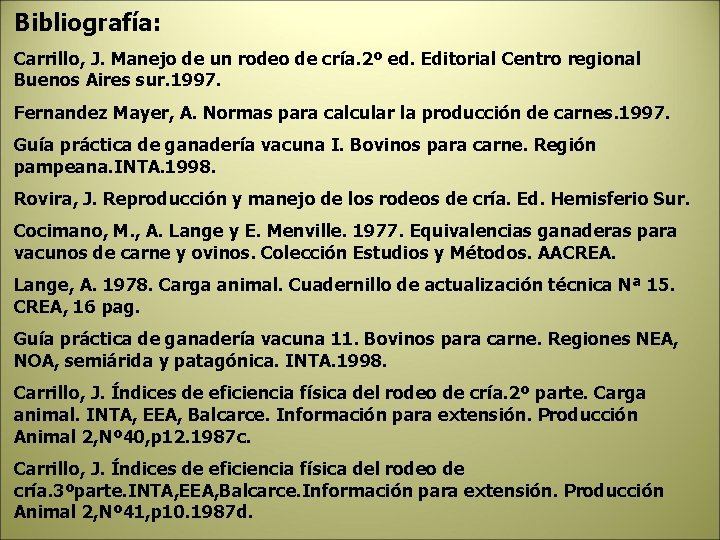 Bibliografía:

Carrillo, J. Manejo de un rodeo de cría.2º ed. Editorial Centro regional Buenos Aires sur.1997.

Fernandez Mayer, A. Normas para calcular la producción de carnes.1997.

Guía práctica de ganadería vacuna I. Bovinos para carne. Región pampeana.INTA.1998.

Rovira, J. Reproducción y manejo de los rodeos de cría. Ed. Hemisferio Sur.

Cocimano, M., A. Lange y E. Menville. 1977. Equivalencias ganaderas para vacunos de carne y ovinos. Colección Estudios y Métodos. AACREA.

Lange, A. 1978. Carga animal. Cuadernillo de actualización técnica Nª 15. CREA, 16 pag.

Guía práctica de ganadería vacuna 11. Bovinos para carne. Regiones NEA, NOA, semiárida y patagónica. INTA.1998.

Carrillo, J. Índices de eficiencia física del rodeo de cría.2º parte. Carga animal. INTA, EEA, Balcarce. Información para extensión. Producción Animal 2,Nº40,p12.1987c.

Carrillo, J. Índices de eficiencia física del rodeo de cría.3ºparte.INTA,EEA,Balcarce.Información para extensión. Producción Animal 2,Nº41,p10.1987d.